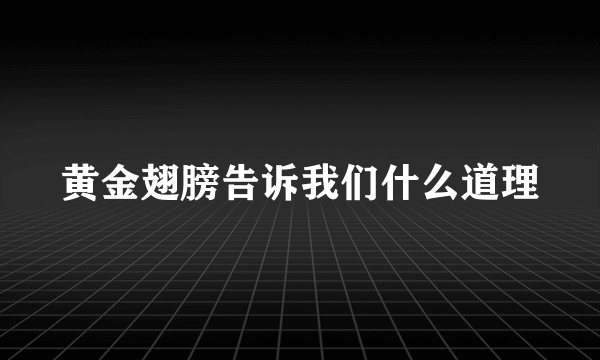 黄金翅膀告诉我们什么道理